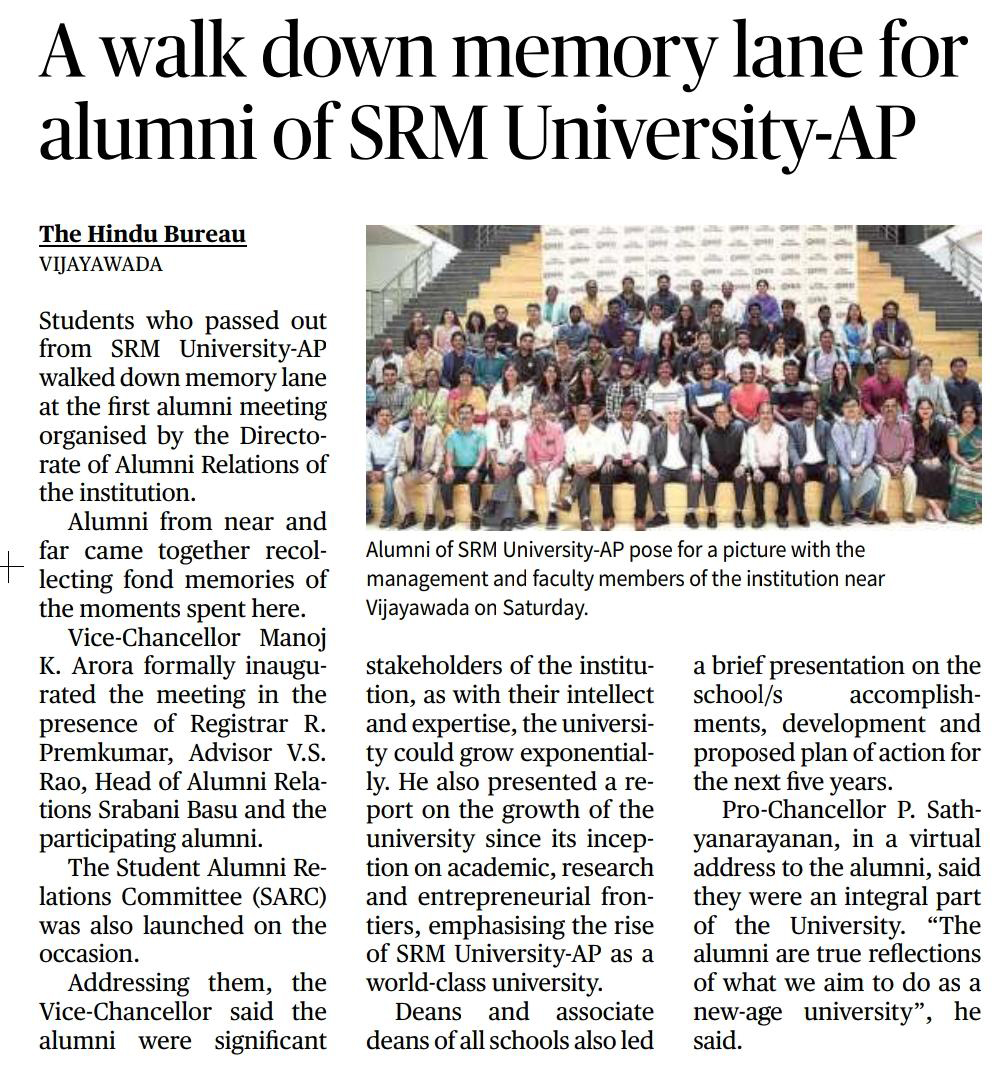 A walk down memory lane for alumni of SRM University-AP

The Hindu Bureau
VIJAYAWADA

Students who passed out from SRM University-AP walked down memory lane at the first alumni meeting organised by the Directorate of Alumni Relations of the institution.

Alumni from near and far came together recollecting fond memories of the moments spent here.

Vice-Chancellor Manoj K. Arora formally inaugurated the meeting in the presence of Registrar R. Premkumar, Advisor V.S. Rao, Head of Alumni Relations Srabani Basu and the participating alumni.

The Student Alumni Relations Committee (SARC) was also launched on the occasion.

Addressing them, the Vice-Chancellor said the alumni were significant stakeholders of the institution, as with their intellect and expertise, the university could grow exponentially. He also presented a report on the growth of the university since its inception on academic, research and entrepreneurial frontiers, emphasising the rise of SRM University-AP as a world-class university.

Deans and associate deans of all schools also led a brief presentation on the school/s accomplishments, development and proposed plan of action for the next five years.

Pro-Chancellor P. Sathyanarayanan, in a virtual address to the alumni, said they were an integral part of the University. “The alumni are true reflections of what we aim to do as a new-age university”, he said.

Alumni of SRM University-AP pose for a picture with the management and faculty members of the institution near Vijayawada on Saturday.